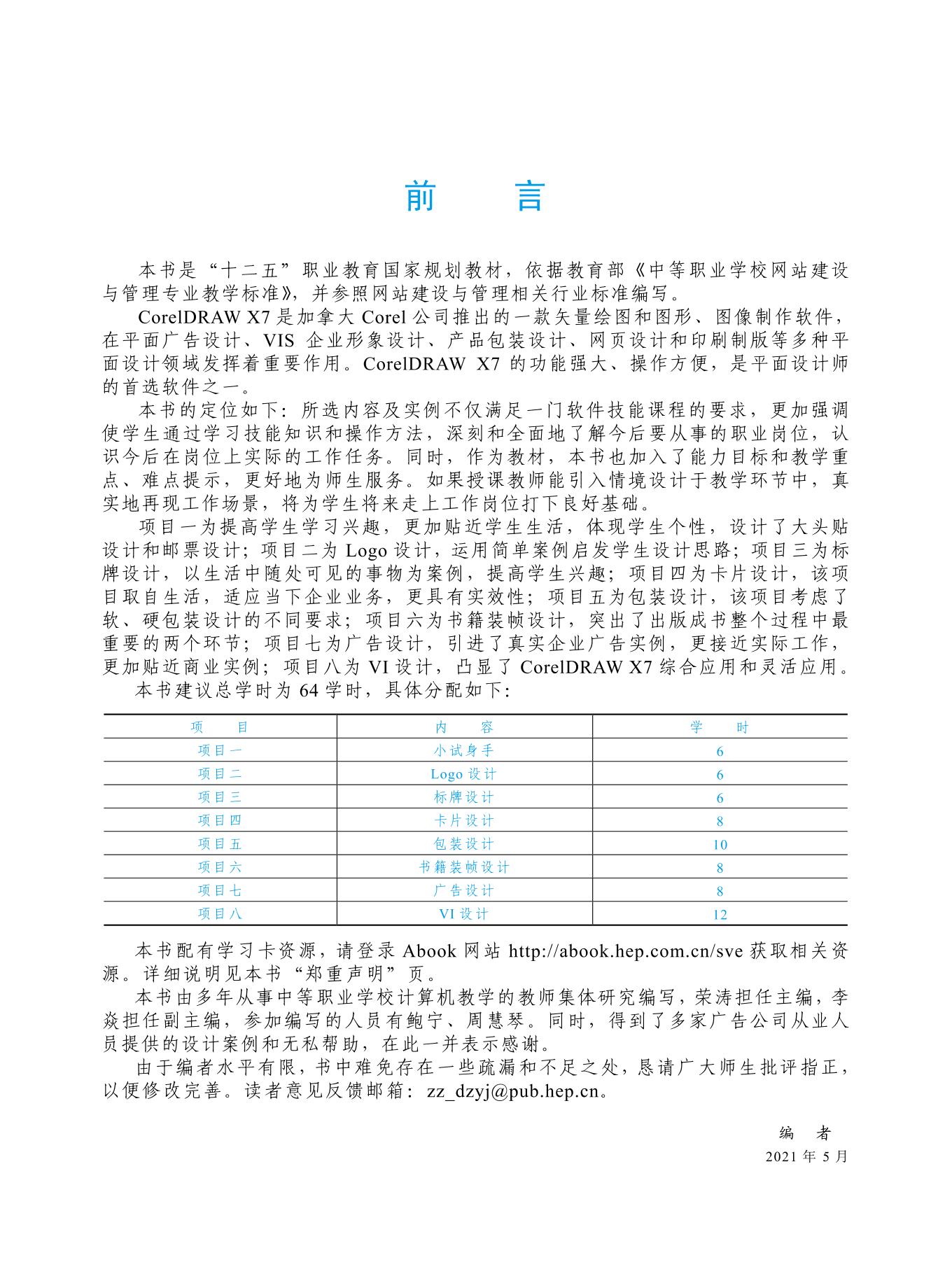 前　言

本书是“十二五”职业教育国家规划教材，依据教育部《中等职业学校网站建设与管理专业教学标准》，并参照网站建设与管理相关行业标准编写。

CorelDRAW X7 是加拿大 Corel 公司推出的一款矢量绘图和图形、图像制作软件，在平面广告设计、VIS 企业形象设计、产品包装设计、网页设计和印刷制版等多种平面设计领域发挥着重要作用。CorelDRAW X7 的功能强大、操作方便，是平面设计师的首选软件之一。

本书的定位如下：所选内容及实例不仅满足一门软件技能课程的要求，更加强调使学生通过学习技能知识和操作方法，深刻和全面地了解今后要从事的职业岗位，认识今后在岗位上实际的工作任务。同时，作为教材，本书也加入了能力目标和教学重点、难点提示，更好地为师生服务。如果授课教师能引入情境设计于教学环节中，真实地再现工作场景，将为学生将来走上工作岗位打下良好基础。

项目一为提高学生学习兴趣，更加贴近学生生活，体现学生个性，设计了大头贴设计和邮票设计；项目二为 Logo 设计，运用简单案例启发学生设计思路；项目三为标牌设计，以生活中随处可见的事物为案例，提高学生兴趣；项目四为卡片设计，该项目取自生活，适应当下企业业务，更具有实效性；项目五为包装设计，该项目考虑了软、硬包装设计的不同要求；项目六为书籍装帧设计，突出了出版成书整个过程中最重要的两个环节；项目七为广告设计，引进了真实企业广告实例，更接近实际工作，更加贴近商业实例；项目八为 VI 设计，凸显了 CorelDRAW X7 综合应用和灵活应用。

本书建议总学时为 64 学时，具体分配如下：

| 项　目 | 内　容 | 学　时 |
|---|---|---|
| 项目一 | 小试身手 | 6 |
| 项目二 | Logo 设计 | 6 |
| 项目三 | 标牌设计 | 6 |
| 项目四 | 卡片设计 | 8 |
| 项目五 | 包装设计 | 10 |
| 项目六 | 书籍装帧设计 | 8 |
| 项目七 | 广告设计 | 8 |
| 项目八 | VI 设计 | 12 |

本书配有学习卡资源，请登录 Abook 网站 http://abook.hep.com.cn/sve 获取相关资源。详细说明见本书“郑重声明”页。

本书由多年从事中等职业学校计算机教学的教师集体研究编写，荣涛担任主编，李焱担任副主编，参加编写的人员有鲍宁、周慧琴。同时，得到了多家广告公司从业人员提供的设计案例和无私帮助，在此一并表示感谢。

由于编者水平有限，书中难免存在一些疏漏和不足之处，恳请广大师生批评指正，以便修改完善。读者意见反馈邮箱：zz_dzyj@pub.hep.cn。

编　者
2021 年 5 月